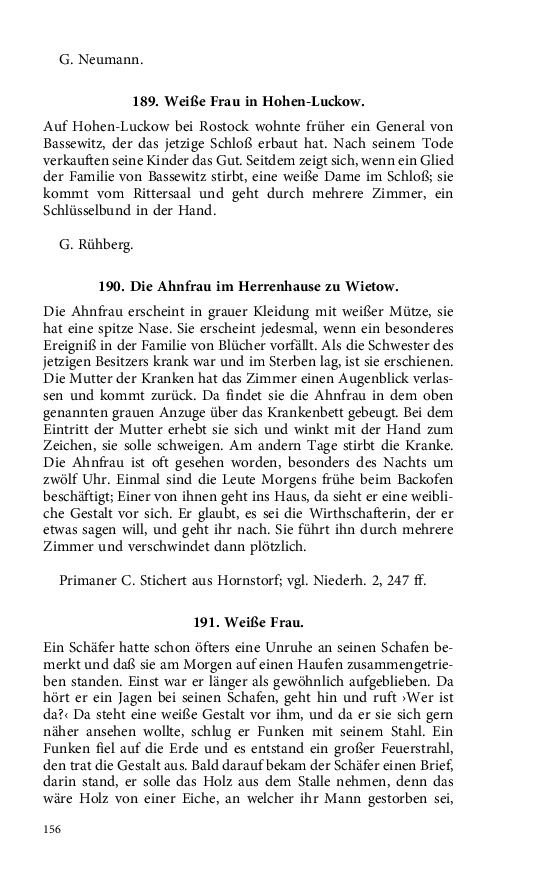 G. Neumann.

189. Weiße Frau in Hohen-Luckow.

Auf Hohen-Luckow bei Rostock wohnte früher ein General von Bassewitz, der das jetzige Schloß erbaut hat. Nach seinem Tode verkauften seine Kinder das Gut. Seitdem zeigt sich, wenn ein Glied der Familie von Bassewitz stirbt, eine weiße Dame im Schloß; sie kommt vom Rittersaal und geht durch mehrere Zimmer, ein Schlüsselbund in der Hand.

G. Rühberg.

190. Die Ahnfrau im Herrenhause zu Wietow.

Die Ahnfrau erscheint in grauer Kleidung mit weißer Mütze, sie hat eine spitze Nase. Sie erscheint jedesmal, wenn ein besonderes Ereigniß in der Familie von Blücher vorfällt. Als die Schwester des jetzigen Besitzers krank war und im Sterben lag, ist sie erschienen. Die Mutter der Kranken hat das Zimmer einen Augenblick verlassen und kommt zurück. Da findet sie die Ahnfrau in dem oben genannten grauen Anzuge über das Krankenbett gebeugt. Bei dem Eintritt der Mutter erhebt sie sich und winkt mit der Hand zum Zeichen, sie solle schweigen. Am andern Tage stirbt die Kranke. Die Ahnfrau ist oft gesehen worden, besonders des Nachts um zwölf Uhr. Einmal sind die Leute Morgens frühe beim Backofen beschäftigt; Einer von ihnen geht ins Haus, da sieht er eine weibliche Gestalt vor sich. Er glaubt, es sei die Wirthschafterin, der er etwas sagen will, und geht ihr nach. Sie führt ihn durch mehrere Zimmer und verschwindet dann plötzlich.

Primaner C. Stichert aus Hornstorf; vgl. Niederh. 2, 247 ff.

191. Weiße Frau.

Ein Schäfer hatte schon öfters eine Unruhe an seinen Schafen bemerkt und daß sie am Morgen auf einen Haufen zusammengetrieben standen. Einst war er länger als gewöhnlich aufgeblieben. Da hört er ein Jagen bei seinen Schafen, geht hin und ruft ›Wer ist da?‹ Da steht eine weiße Gestalt vor ihm, und da er sie sich gern näher ansehen wollte, schlug er Funken mit seinem Stahl. Ein Funken fiel auf die Erde und es entstand ein großer Feuerstrahl, den trat die Gestalt aus. Bald darauf bekam der Schäfer einen Brief, darin stand, er solle das Holz aus dem Stalle nehmen, denn das wäre Holz von einer Eiche, an welcher ihr Mann gestorben sei,

156